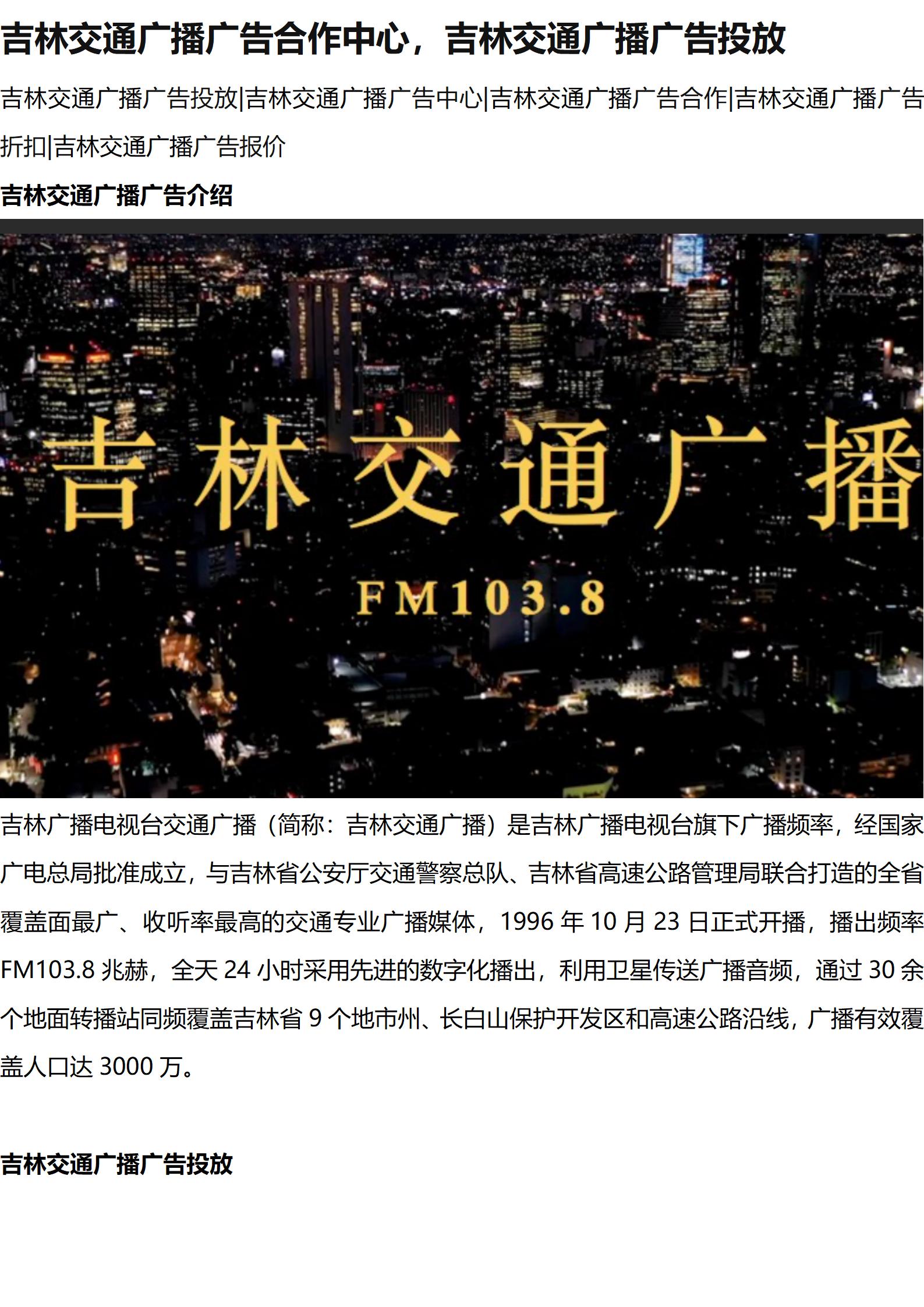 吉林交通广播广告合作中心，吉林交通广播广告投放

吉林交通广播广告投放|吉林交通广播广告中心|吉林交通广播广告合作|吉林交通广播广告折扣|吉林交通广播广告报价

吉林交通广播广告介绍

吉林交通广播

FM103.8

吉林广播电视台交通广播（简称：吉林交通广播）是吉林广播电视台旗下广播频率，经国家广电总局批准成立，与吉林省公安厅交通警察总队、吉林省高速公路管理局联合打造的全省覆盖面最广、收听率最高的交通专业广播媒体，1996年10月23日正式开播，播出频率FM103.8兆赫，全天24小时采用先进的数字化播出，利用卫星传送广播音频，通过30余个地面转播站同频覆盖吉林省9个地市州、长白山保护开发区和高速公路沿线，广播有效覆盖人口达3000万。

吉林交通广播广告投放